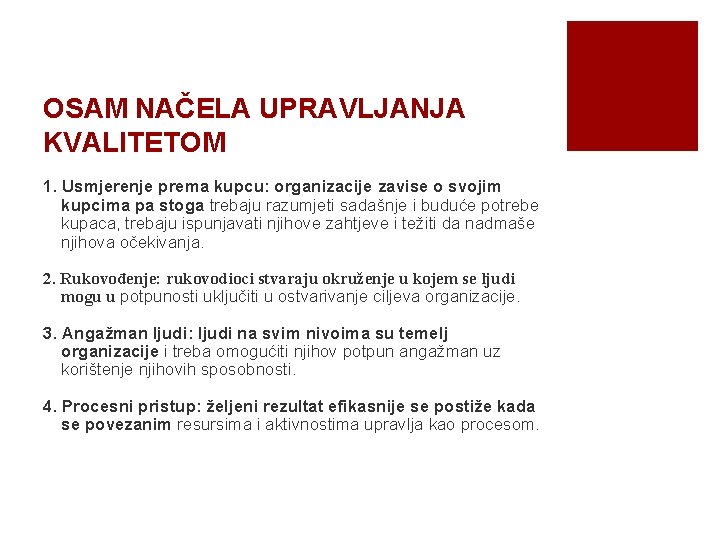 OSAM NAČELA UPRAVLJANJA KVALITETOM

1. Usmjerenje prema kupcu: organizacije zavise o svojim kupcima pa stoga trebaju razumjeti sadašnje i buduće potrebe kupaca, trebaju ispunjavati njihove zahtjeve i težiti da nadmaše njihova očekivanja.

2. Rukovođenje: rukovodioci stvaraju okruženje u kojem se ljudi mogu u potpunosti uključiti u ostvarivanje ciljeva organizacije.

3. Angažman ljudi: ljudi na svim nivoima su temelj organizacije i treba omogućiti njihov potpun angažman uz korištenje njihovih sposobnosti.

4. Procesni pristup: željeni rezultat efikasnije se postiže kada se povezanim resursima i aktivnostima upravlja kao procesom.